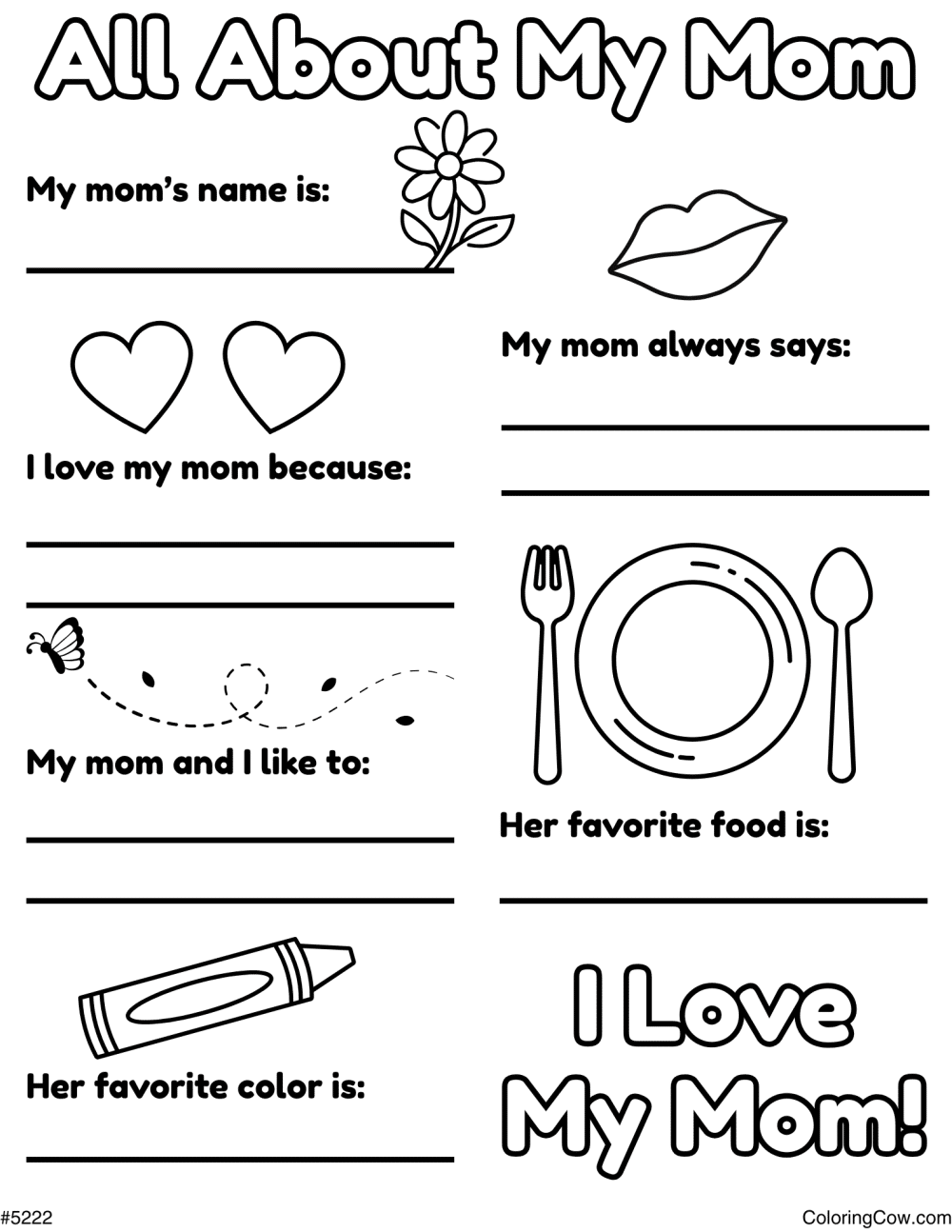 All About My Mom

My mom's name is:

I love my mom because:

My mom and I like to:

Her favorite color is:

My mom always says:

Her favorite food is:

I Love My Mom!

#5222

ColoringCow.com